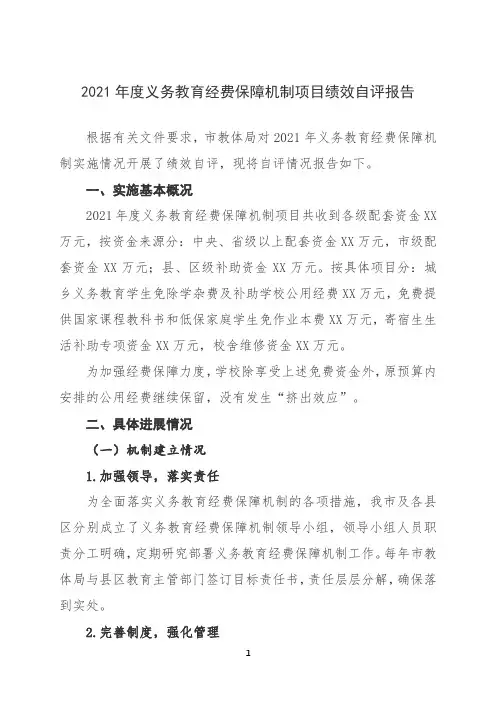 2021 年度义务教育经费保障机制项目绩效自评报告

根据有关文件要求，市教体局对 2021 年义务教育经费保障机制实施情况开展了绩效自评，现将自评情况报告如下。

一、实施基本概况

2021 年度义务教育经费保障机制项目共收到各级配套资金 XX 万元，按资金来源分：中央、省级以上配套资金 XX 万元，市级配套资金 XX 万元；县、区级补助资金 XX 万元。按具体项目分：城乡义务教育学生免除学杂费及补助学校公用经费 XX 万元，免费提供国家课程教科书和低保家庭学生免作业本费 XX 万元，寄宿生生活补助专项资金 XX 万元，校舍维修资金 XX 万元。

为加强经费保障力度，学校除享受上述免费资金外，原预算内安排的公用经费继续保留，没有发生“挤出效应”。

二、具体进展情况

（一）机制建立情况

1.加强领导，落实责任

为全面落实义务教育经费保障机制的各项措施，我市及各县区分别成立了义务教育经费保障机制领导小组，领导小组人员职责分工明确，定期研究部署义务教育经费保障机制工作。每年市教体局与县区教育主管部门签订目标责任书，责任层层分解，确保落到实处。

2.完善制度，强化管理

1